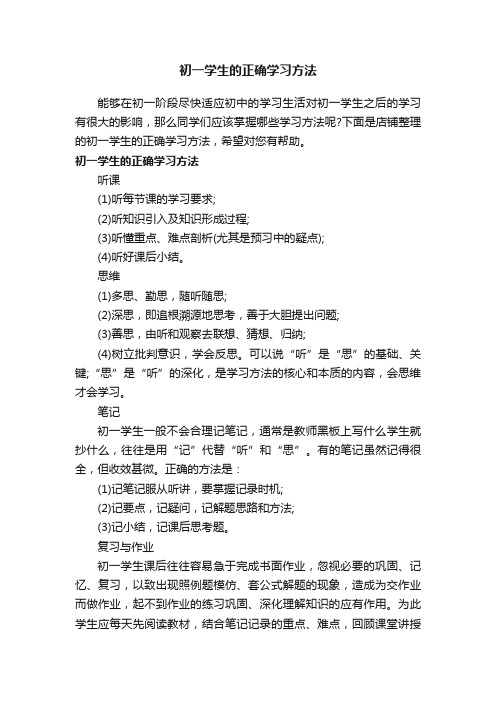 初一学生的正确学习方法

能够在初一阶段尽快适应初中的学习生活对初一学生之后的学习有很大的影响，那么同学们应该掌握哪些学习方法呢?下面是店铺整理的初一学生的正确学习方法，希望对您有帮助。

初一学生的正确学习方法

听课

(1)听每节课的学习要求;

(2)听知识引入及知识形成过程;

(3)听懂重点、难点剖析(尤其是预习中的疑点);

(4)听好课后小结。

思维

(1)多思、勤思，随听随思;

(2)深思，即追根溯源地思考，善于大胆提出问题;

(3)善思，由听和观察去联想、猜想、归纳;

(4)树立批判意识，学会反思。可以说“听”是“思”的基础、关键;“思”是“听”的深化，是学习方法的核心和本质的内容，会思维才会学习。

笔记

初一学生一般不会合理记笔记，通常是教师黑板上写什么学生就抄什么，往往是用“记”代替“听”和“思”。有的笔记虽然记得很全，但收效甚微。正确的方法是：

(1)记笔记服从听讲，要掌握记录时机;

(2)记要点，记疑问，记解题思路和方法;

(3)记小结，记课后思考题。

复习与作业

初一学生课后往往容易急于完成书面作业，忽视必要的巩固、记忆、复习，以致出现照例题模仿、套公式解题的现象，造成为交作业而做作业，起不到作业的练习巩固、深化理解知识的应有作用。为此学生应每天先阅读教材，结合笔记记录的重点、难点，回顾课堂讲授